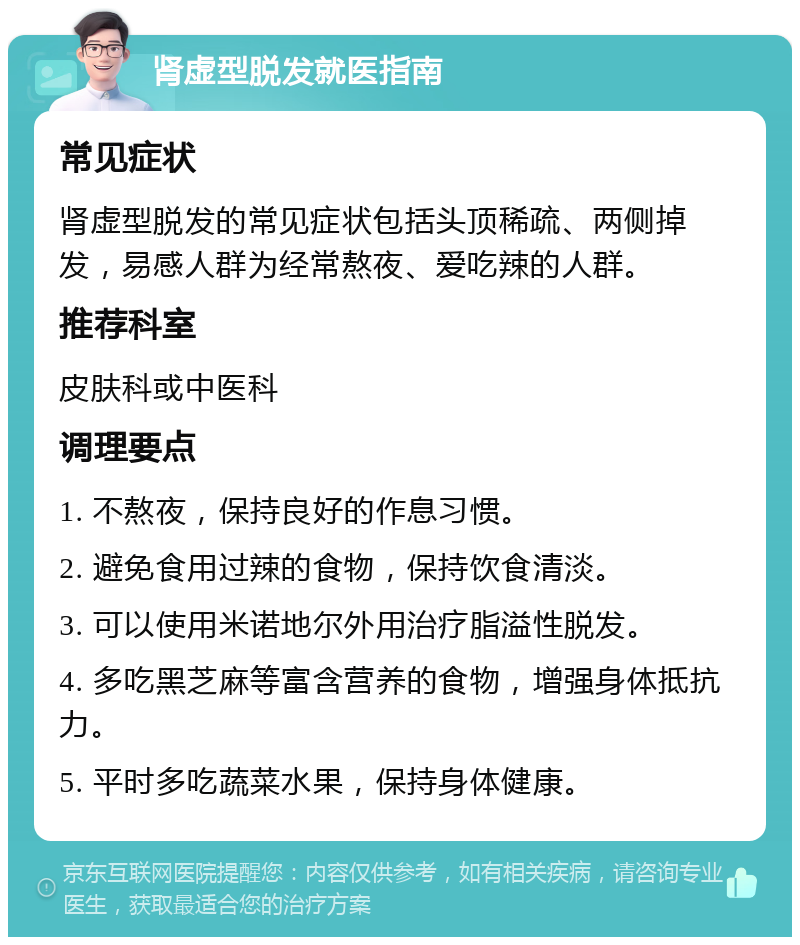 肾虚型脱发就医指南

常见症状

肾虚型脱发的常见症状包括头顶稀疏、两侧掉发，易感人群为经常熬夜、爱吃辣的人群。

推荐科室

皮肤科或中医科

调理要点

1. 不熬夜，保持良好的作息习惯。

2. 避免食用过辣的食物，保持饮食清淡。

3. 可以使用米诺地尔外用治疗脂溢性脱发。

4. 多吃黑芝麻等富含营养的食物，增强身体抵抗力。

5. 平时多吃蔬菜水果，保持身体健康。

京东互联网医院提醒您：内容仅供参考，如有相关疾病，请咨询专业医生，获取最适合您的治疗方案